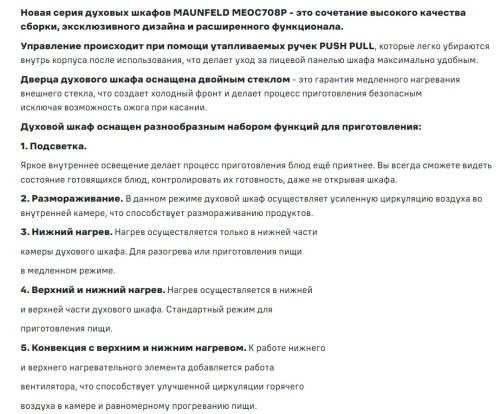 Новая серия духовых шкафов MAUNFELD MEOC708P - это сочетание высокого качества сборки, эксклюзивного дизайна и расширенного функционала.

Управление происходит при помощи утапливаемых ручек PUSH PULL, которые легко убираются внутрь корпуса после использования, что делает уход за лицевой панелью шкафа максимально удобным.

Дверца духового шкафа оснащена двойным стеклом - это гарантия медленного нагревания внешнего стекла, что создает холодный фронт и делает процесс приготовления безопасным исключая возможность ожога при касании.

Духовой шкаф оснащен разнообразным набором функций для приготовления:

1. Подсветка.

Яркое внутреннее освещение делает процесс приготовления блюд ещё приятнее. Вы всегда сможете видеть состояние готовящихся блюд, контролировать их готовность, даже не открывая шкафа.

2. Размораживание. В данном режиме духовой шкаф осуществляет усиленную циркуляцию воздуха во внутренней камере, что способствует размораживанию продуктов.

3. Нижний нагрев. Нагрев осуществляется только в нижней части камеры духового шкафа. Для разогрева или приготовления пищи в медленном режиме.

4. Верхний и нижний нагрев. Нагрев осуществляется в нижней и верхней части духового шкафа. Стандартный режим для приготовления пищи.

5. Конвекция с верхним и нижним нагревом. К работе нижнего и верхнего нагревательного элемента добавляется работа вентилятора, что способствует улучшенной циркуляции горячего воздуха в камере и равномерному прогреванию пищи.